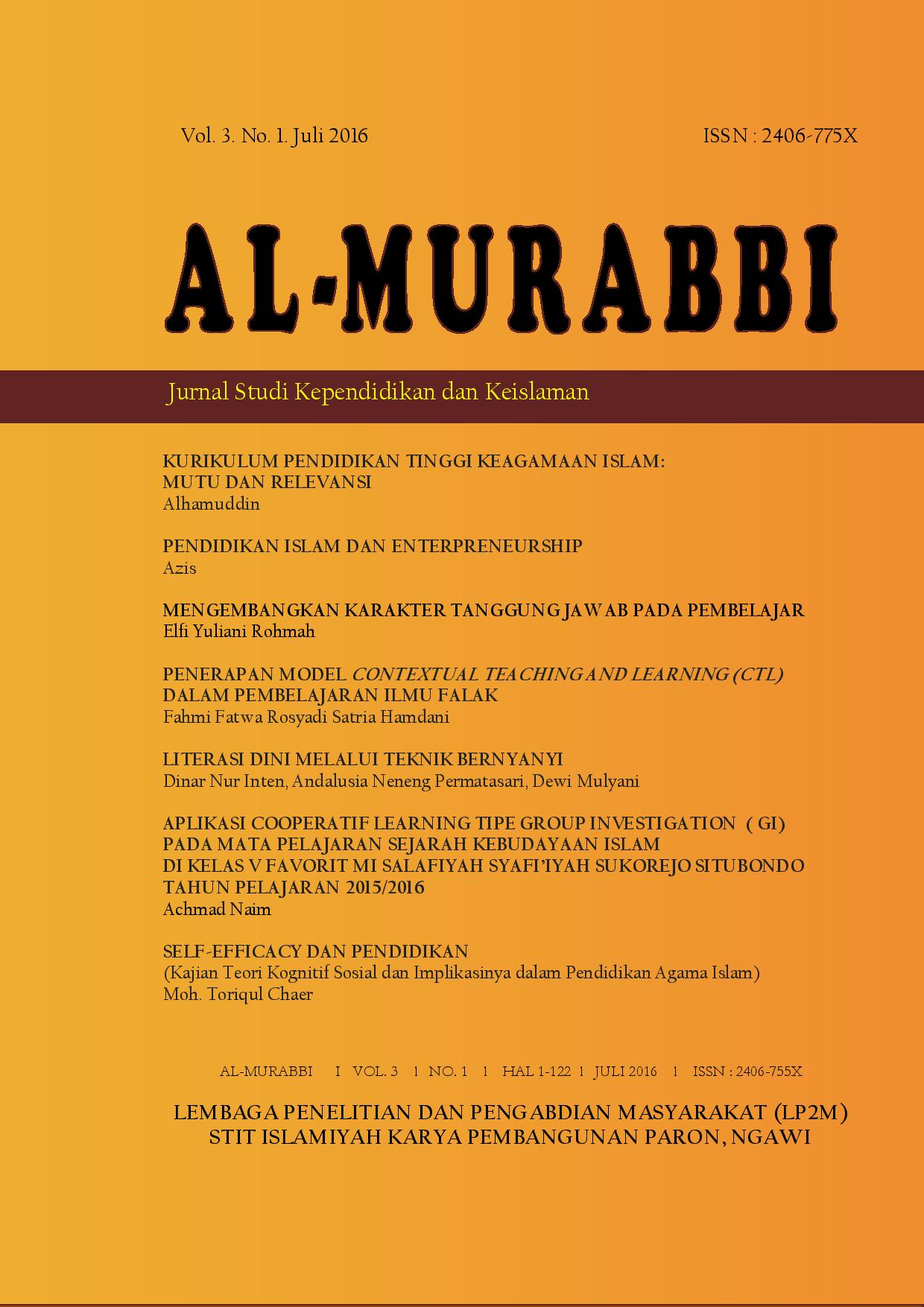 Vol. 3. No. 1. Juli 2016

ISSN : 2406-775X

AL-MURABBI

Jurnal Studi Kependidikan dan Keislaman

KURIKULUM PENDIDIKAN TINGGI KEAGAMAAN ISLAM: MUTU DAN RELEVANSI
Alhamuddin

PENDIDIKAN ISLAM DAN ENTERPRENEURSHIP
Azis

MENGEMBANGKAN KARAKTER TANGGUNG JAWAB PADA PEMBELAJAR
Elfi Yuliani Rohmah

PENERAPAN MODEL CONTEXTUAL TEACHING AND LEARNING (CTL) DALAM PEMBELAJARAN ILMU FALAK
Fahmi Fatwa Rosyadi Satria Hamdani

LITERASI DINI MELALUI TEKNIK BERNYANYI
Dinar Nur Inten, Andalusia Neneng Permatasari, Dewi Mulyani

APLIKASI COOPERATIF LEARNING TIPE GROUP INVESTIGATION ( GI) PADA MATA PELAJARAN SEJARAH KEBUDAYAAN ISLAM DI KELAS V FAVORIT MI SALAFIYAH SYAFI'IYAH SUKOREJO SITUBONDO TAHUN PELAJARAN 2015/2016
Achmad Naim

SELF-EFFICACY DAN PENDIDIKAN
(Kajian Teori Kognitif Sosial dan Implikasinya dalam Pendidikan Agama Islam)
Moh. Toriqul Chaer

AL-MURABBI I VOL. 3 I NO. 1 I HAL 1-122 I JULI 2016 I ISSN : 2406-755X

LEMBAGA PENELITIAN DAN PENGABDIAN MASYARAKAT (LP2M)
STIT ISLAMIYAH KARYA PEMBANGUNAN PARON, NGAWI